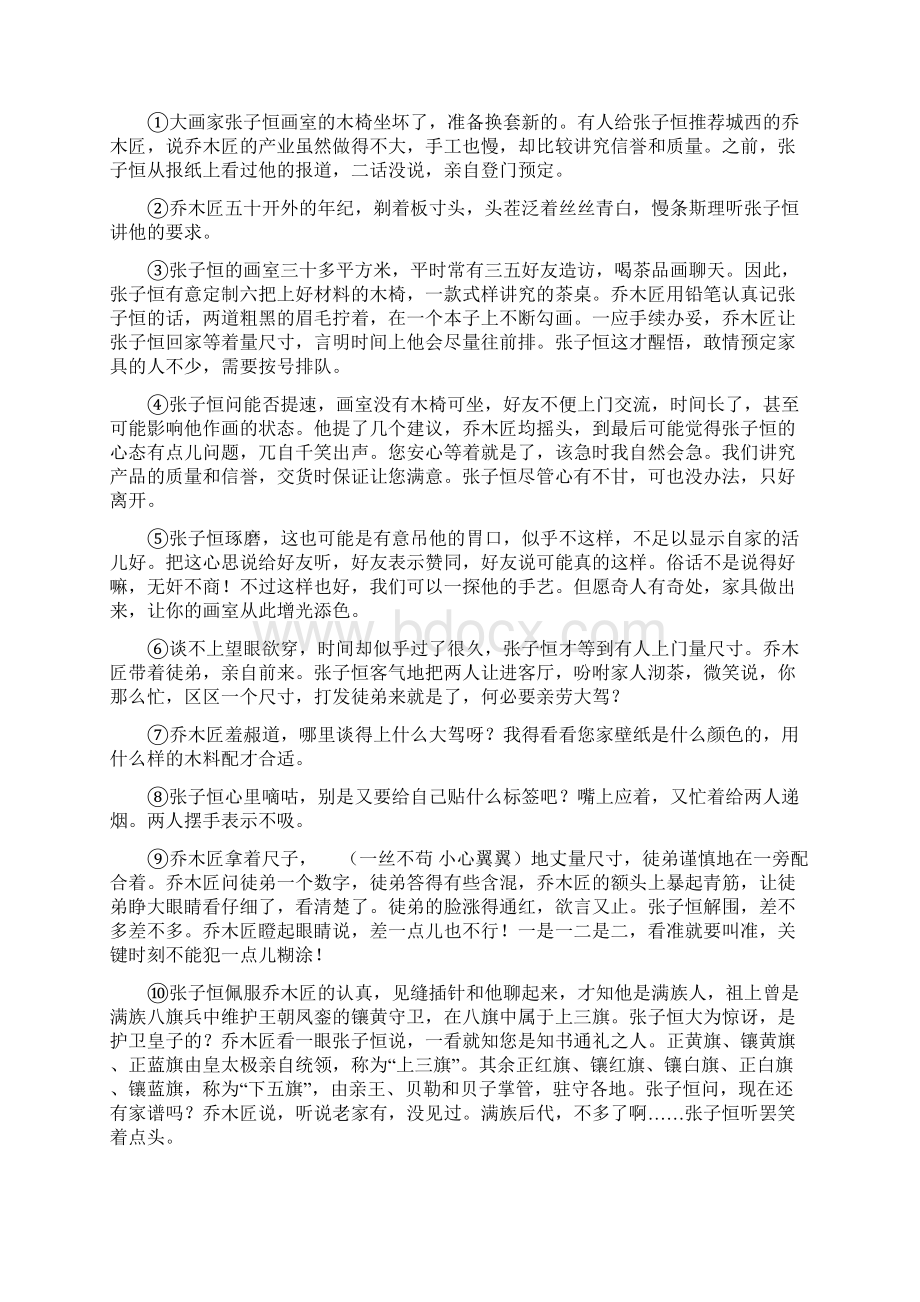 ①大画家张子恒画室的木椅坐坏了，准备换套新的。有人给张子恒推荐城西的乔木匠，说乔木匠的产业虽然做得不大，手工也慢，却比较讲究信誉和质量。之前，张子恒从报纸上看过他的报道，二话没说，亲自登门预定。

②乔木匠五十开外的年纪，剃着板寸头，头茬泛着丝丝青白，慢条斯理听张子恒讲他的要求。

③张子恒的画室三十多平方米，平时常有三五好友造访，喝茶品画聊天。因此，张子恒有意定制六把上好材料的木椅，一款式样讲究的茶桌。乔木匠用铅笔认真记张子恒的话，两道粗黑的眉毛拧着，在一个本子上不断勾画。一应手续办妥，乔木匠让张子恒回家等着量尺寸，言明时间上他会尽量往前排。张子恒这才醒悟，敢情预定家具的人不少，需要按号排队。

④张子恒问能否提速，画室没有木椅可坐，好友不便上门交流，时间长了，甚至可能影响他作画的状态。他提了几个建议，乔木匠均摇头，到最后可能觉得张子恒的心态有点儿问题，兀自干笑出声。您安心等着就是了，该急时我自然会急。我们讲究产品的质量和信誉，交货时保证让您满意。张子恒尽管心有不甘，可也没办法，只好离开。

⑤张子恒琢磨，这也可能是有意吊他的胃口，似乎不这样，不足以显示自家的活儿好。把这心思说给好友听，好友表示赞同，好友说可能真的这样。俗话不是说得好嘛，无奸不商！不过这样也好，我们可以一探他的手艺。但愿奇人有奇处，家具做出来，让你的画室从此增光添色。

⑥谈不上望眼欲穿，时间却似乎过了很久，张子恒才等到有人上门量尺寸。乔木匠带着徒弟，亲自前来。张子恒客气地把两人让进客厅，吩咐家人沏茶，微笑说，你那么忙，区区一个尺寸，打发徒弟来就是了，何必要亲劳大驾？

⑦乔木匠羞赧道，哪里谈得上什么大驾呀？我得看看您家壁纸是什么颜色的，用什么样的木料配才合适。

⑧张子恒心里嘀咕，别是又要给自己贴什么标签吧？嘴上应着，又忙着给两人递烟。两人摆手表示不吸。

⑨乔木匠拿着尺子，　　（一丝不苟 小心翼翼）地丈量尺寸，徒弟谨慎地在一旁配合着。乔木匠问徒弟一个数字，徒弟答得有些含混，乔木匠的额头上暴起青筋，让徒弟睁大眼睛看仔细了，看清楚了。徒弟的脸涨得通红，欲言又止。张子恒解围，差不多差不多。乔木匠瞪起眼睛说，差一点儿也不行！一是一二是二，看准就要叫准，关键时刻不能犯一点儿糊涂！

⑩张子恒佩服乔木匠的认真，见缝插针和他聊起来，才知他是满族人，祖上曾是满族八旗兵中维护王朝凤銮的镶黄守卫，在八旗中属于上三旗。张子恒大为惊讶，是护卫皇子的？乔木匠看一眼张子恒说，一看就知您是知书通礼之人。正黄旗、镶黄旗、正蓝旗由皇太极亲自统领，称为“上三旗”。其余正红旗、镶红旗、镶白旗、正白旗、镶蓝旗，称为“下五旗”，由亲王、贝勒和贝子掌管，驻守各地。张子恒问，现在还有家谱吗？乔木匠说，听说老家有，没见过。满族后代，不多了啊……张子恒听罢笑着点头。